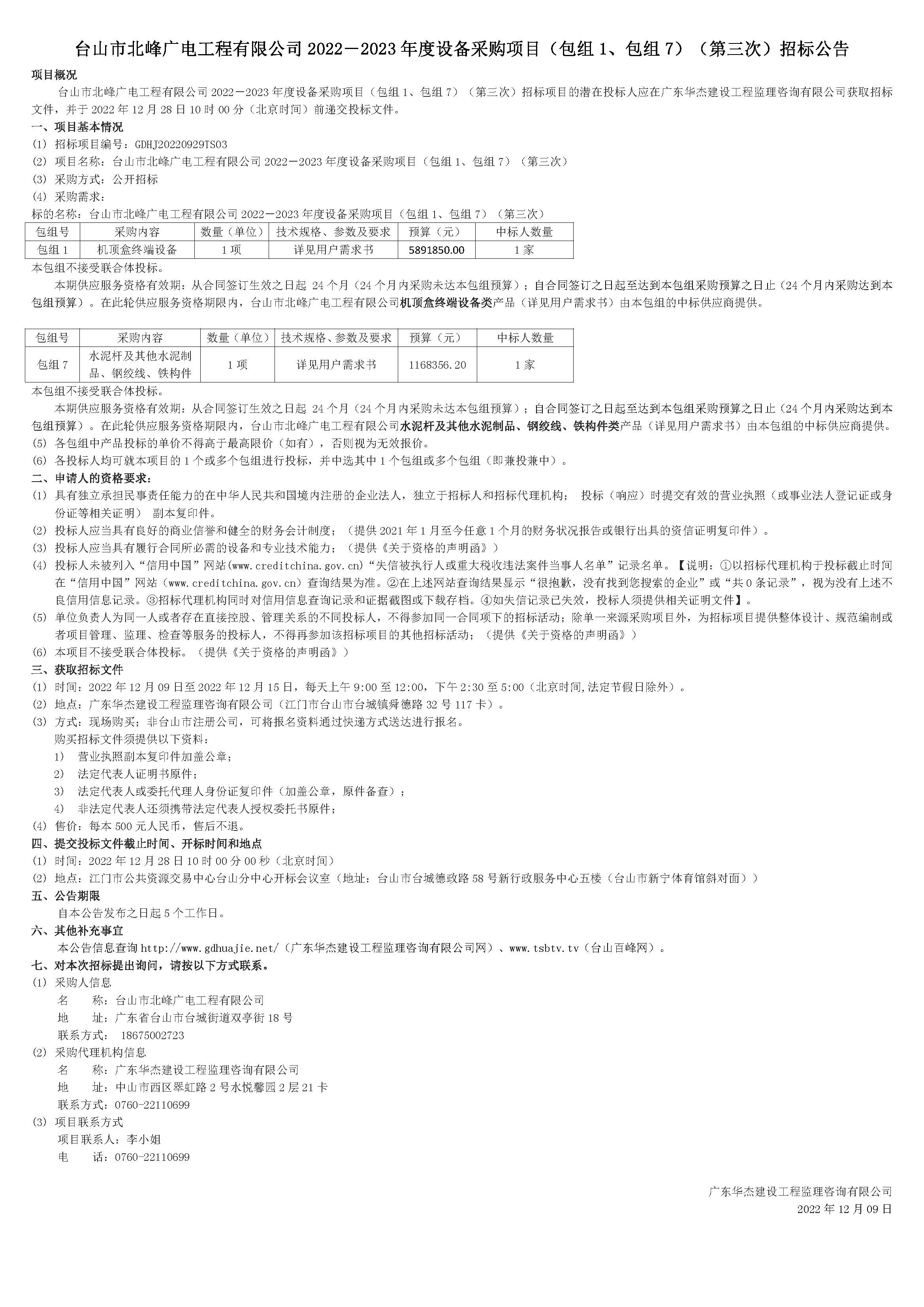 台山市北峰广电工程有限公司 2022－2023 年度设备采购项目（包组 1、包组 7）（第三次）招标公告

项目概况

台山市北峰广电工程有限公司 2022－2023 年度设备采购项目（包组 1、包组 7）（第三次）招标项目的潜在投标人应在广东华杰建设工程监理咨询有限公司获取招标文件，并于 2022 年 12 月 28 日 10 时 00 分（北京时间）前递交投标文件。

一、项目基本情况

(1) 招标项目编号：GDHJ20220929TS03
(2) 项目名称：台山市北峰广电工程有限公司 2022－2023 年度设备采购项目（包组 1、包组 7）（第三次）
(3) 采购方式：公开招标
(4) 采购需求：
标的名称：台山市北峰广电工程有限公司 2022－2023 年度设备采购项目（包组 1、包组 7）（第三次）

| 包组号 | 采购内容 | 数量（单位） | 技术规格、参数及要求 | 预算（元） | 中标人数量 |
|---|---|---|---|---|---|
| 包组 1 | 机顶盒终端设备 | 1 项 | 详见用户需求书 | 5891850.00 | 1 家 |

本包组不接受联合体投标。

本期供应服务资格有效期：从合同签订生效之日起 24 个月（24 个月内采购未达本包组预算）；自合同签订之日起至达到本包组采购预算之日止（24 个月内采购达到本包组预算）。在此轮供应服务资格期限内，台山市北峰广电工程有限公司机顶盒终端设备类产品（详见用户需求书）由本包组的中标供应商提供。

| 包组号 | 采购内容 | 数量（单位） | 技术规格、参数及要求 | 预算（元） | 中标人数量 |
|---|---|---|---|---|---|
| 包组 7 | 水泥杆及其他水泥制品、钢绞线、铁构件 | 1 项 | 详见用户需求书 | 1168356.20 | 1 家 |

本包组不接受联合体投标。

本期供应服务资格有效期：从合同签订生效之日起 24 个月（24 个月内采购未达本包组预算）；自合同签订之日起至达到本包组采购预算之日止（24 个月内采购达到本包组预算）。在此轮供应服务资格期限内，台山市北峰广电工程有限公司水泥杆及其他水泥制品、钢绞线、铁构件类产品（详见用户需求书）由本包组的中标供应商提供。

(5) 各包组中产品投标的单价不得高于最高限价（如有），否则视为无效报价。
(6) 各投标人均可就本项目的 1 个或多个包组进行投标，并中选其中 1 个包组或多个包组（即兼投兼中）。

二、申请人的资格要求：

(1) 具有独立承担民事责任能力的在中华人民共和国境内注册的企业法人，独立于招标人和招标代理机构； 投标（响应）时提交有效的营业执照（或事业法人登记证或身份证等相关证明） 副本复印件。
(2) 投标人应当具有良好的商业信誉和健全的财务会计制度；（提供 2021 年 1 月至今任意 1 个月的财务状况报告或银行出具的资信证明复印件）。
(3) 投标人应当具有履行合同所必需的设备和专业技术能力；（提供《关于资格的声明函》）
(4) 投标人未被列入“信用中国”网站(www.creditchina.gov.cn)“失信被执行人或重大税收违法案件当事人名单”记录名单。【说明：①以招标代理机构于投标截止时间在“信用中国”网站（www.creditchina.gov.cn）查询结果为准。②在上述网站查询结果显示“很抱歉，没有找到您搜索的企业”或“共 0 条记录”，视为没有上述不良信用信息记录。③招标代理机构同时对信用信息查询记录和证据截图或下载存档。④如失信记录已失效，投标人须提供相关证明文件】。
(5) 单位负责人为同一人或者存在直接控股、管理关系的不同投标人，不得参加同一合同项下的招标活动；除单一来源采购项目外，为招标项目提供整体设计、规范编制或者项目管理、监理、检查等服务的投标人，不得再参加该招标项目的其他招标活动；（提供《关于资格的声明函》）
(6) 本项目不接受联合体投标。（提供《关于资格的声明函》）

三、获取招标文件

(1) 时间：2022 年 12 月 09 日至 2022 年 12 月 15 日，每天上午 9:00 至 12:00，下午 2:30 至 5:00（北京时间,法定节假日除外）。
(2) 地点：广东华杰建设工程监理咨询有限公司（江门市台山市台城镇舜德路 32 号 117 卡）。
(3) 方式：现场购买；非台山市注册公司，可将报名资料通过快递方式送达进行报名。
购买招标文件须提供以下资料：
1) 营业执照副本复印件加盖公章；
2) 法定代表人证明书原件；
3) 法定代表人或委托代理人身份证复印件（加盖公章，原件备查）；
4) 非法定代表人还须携带法定代表人授权委托书原件；
(4) 售价：每本 500 元人民币，售后不退。

四、提交投标文件截止时间、开标时间和地点

(1) 时间：2022 年 12 月 28 日 10 时 00 分 00 秒（北京时间）
(2) 地点：江门市公共资源交易中心台山分中心开标会议室（地址：台山市台城德政路 58 号新行政服务中心五楼（台山市新宁体育馆斜对面））

五、公告期限

自本公告发布之日起 5 个工作日。

六、其他补充事宜

本公告信息查询 http://www.gdhuajie.net/（广东华杰建设工程监理咨询有限公司网）、www.tsbtv.tv（台山百峰网）。

七、对本次招标提出询问，请按以下方式联系。

(1) 采购人信息
名 称：台山市北峰广电工程有限公司
地 址：广东省台山市台城街道双亭街 18 号
联系方式： 18675002723
(2) 采购代理机构信息
名 称：广东华杰建设工程监理咨询有限公司
地 址：中山市西区翠虹路 2 号水悦馨园 2 层 21 卡
联系方式：0760-22110699
(3) 项目联系方式
项目联系人：李小姐
电 话：0760-22110699

广东华杰建设工程监理咨询有限公司
2022 年 12 月 09 日